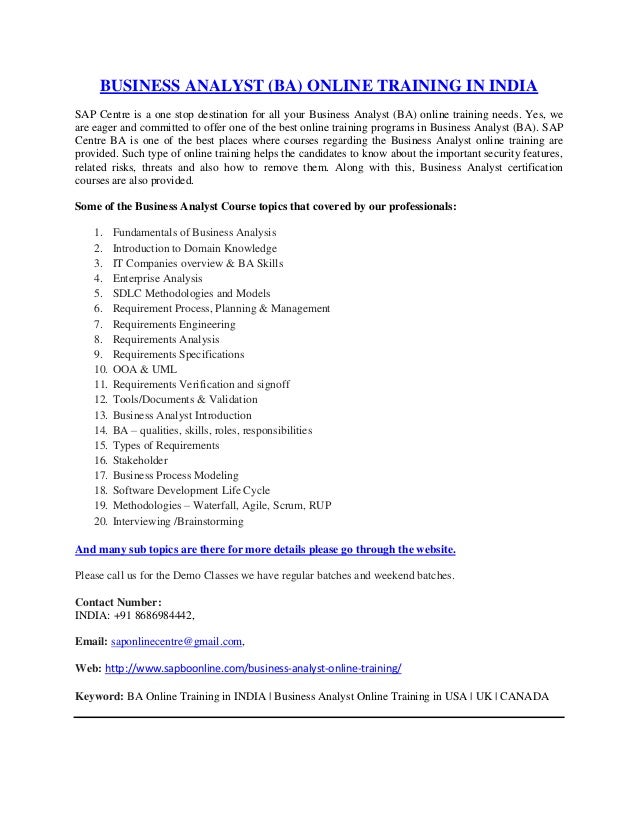 BUSINESS ANALYST (BA) ONLINE TRAINING IN INDIA

SAP Centre is a one stop destination for all your Business Analyst (BA) online training needs. Yes, we are eager and committed to offer one of the best online training programs in Business Analyst (BA). SAP Centre BA is one of the best places where courses regarding the Business Analyst online training are provided. Such type of online training helps the candidates to know about the important security features, related risks, threats and also how to remove them. Along with this, Business Analyst certification courses are also provided.

Some of the Business Analyst Course topics that covered by our professionals:

1. Fundamentals of Business Analysis
2. Introduction to Domain Knowledge
3. IT Companies overview & BA Skills
4. Enterprise Analysis
5. SDLC Methodologies and Models
6. Requirement Process, Planning & Management
7. Requirements Engineering
8. Requirements Analysis
9. Requirements Specifications
10. OOA & UML
11. Requirements Verification and signoff
12. Tools/Documents & Validation
13. Business Analyst Introduction
14. BA – qualities, skills, roles, responsibilities
15. Types of Requirements
16. Stakeholder
17. Business Process Modeling
18. Software Development Life Cycle
19. Methodologies – Waterfall, Agile, Scrum, RUP
20. Interviewing /Brainstorming

And many sub topics are there for more details please go through the website.

Please call us for the Demo Classes we have regular batches and weekend batches.

Contact Number:
INDIA: +91 8686984442,

Email: saponlinecentre@gmail.com,

Web: http://www.sapboonline.com/business-analyst-online-training/

Keyword: BA Online Training in INDIA | Business Analyst Online Training in USA | UK | CANADA